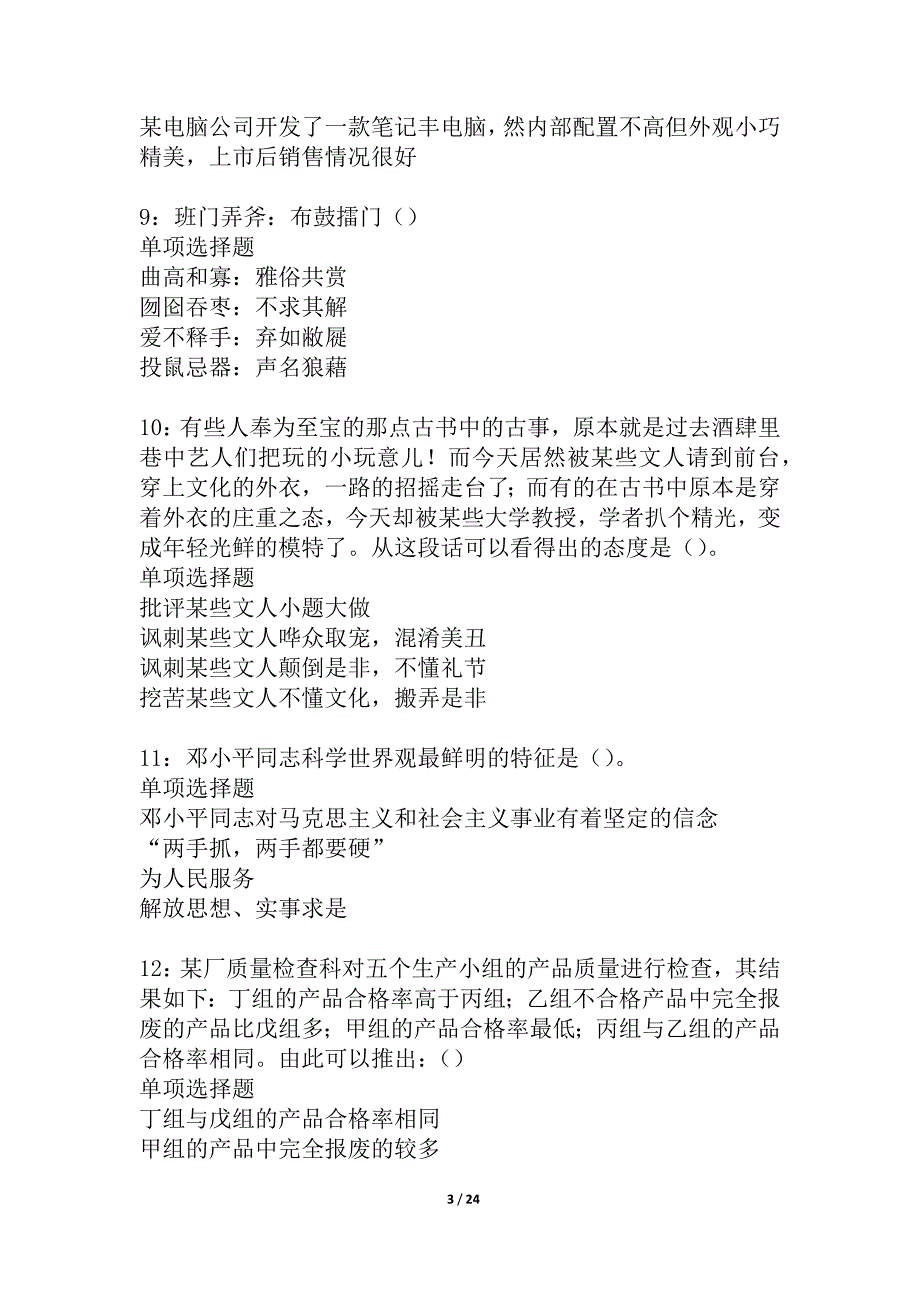 某电脑公司开发了一款笔记丰电脑，然内部配置不高但外观小巧精美，上市后销售情况很好

9：班门弄斧：布鼓擂门（）
单项选择题
曲高和寡：雅俗共赏
囫囵吞枣：不求其解
爱不释手：弃如敝屣
投鼠忌器：声名狼藉

10：有些人奉为至宝的那点古书中的古事，原本就是过去酒肆里巷中艺人们把玩的小玩意儿！而今天居然被某些文人请到前台，穿上文化的外衣，一路的招摇走台了；而有的在古书中原本是穿着外衣的庄重之态，今天却被某些大学教授，学者扒个精光，变成年轻光鲜的模特了。从这段话可以看得出的态度是（）。
单项选择题
批评某些文人小题大做
讽刺某些文人哗众取宠，混淆美丑
讽刺某些文人颠倒是非，不懂礼节
挖苦某些文人不懂文化，搬弄是非

11：邓小平同志科学世界观最鲜明的特征是（）。
单项选择题
邓小平同志对马克思主义和社会主义事业有着坚定的信念
“两手抓，两手都要硬”
为人民服务
解放思想、实事求是

12：某厂质量检查科对五个生产小组的产品质量进行检查，其结果如下：丁组的产品合格率高于丙组；乙组不合格产品中完全报废的产品比戊组多；甲组的产品合格率最低；丙组与乙组的产品合格率相同。由此可以推出：（）
单项选择题
丁组与戊组的产品合格率相同
甲组的产品中完全报废的较多

3 / 24